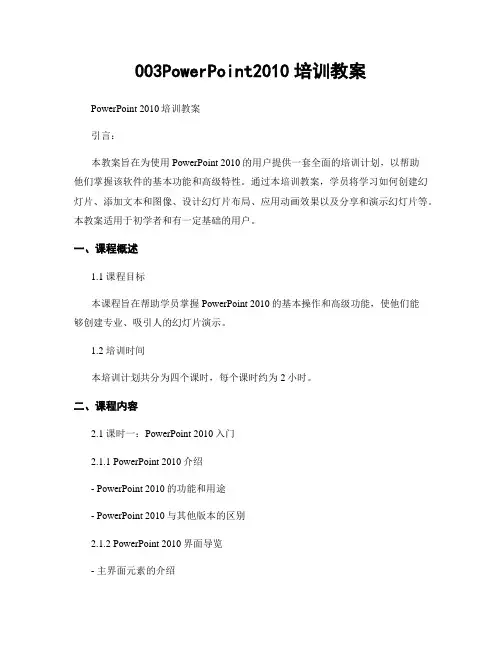 003PowerPoint2010 培训教案

PowerPoint 2010 培训教案

引言：

本教案旨在为使用 PowerPoint 2010 的用户提供一套全面的培训计划，以帮助他们掌握该软件的基本功能和高级特性。通过本培训教案，学员将学习如何创建幻灯片、添加文本和图像、设计幻灯片布局、应用动画效果以及分享和演示幻灯片等。本教案适用于初学者和有一定基础的用户。

一、课程概述

1.1 课程目标

本课程旨在帮助学员掌握 PowerPoint 2010 的基本操作和高级功能，使他们能够创建专业、吸引人的幻灯片演示。

1.2 培训时间

本培训计划共分为四个课时，每个课时约为 2 小时。

二、课程内容

2.1 课时一：PowerPoint 2010 入门

2.1.1 PowerPoint 2010 介绍

- PowerPoint 2010 的功能和用途

- PowerPoint 2010 与其他版本的区别

2.1.2 PowerPoint 2010 界面导览

- 主界面元素的介绍